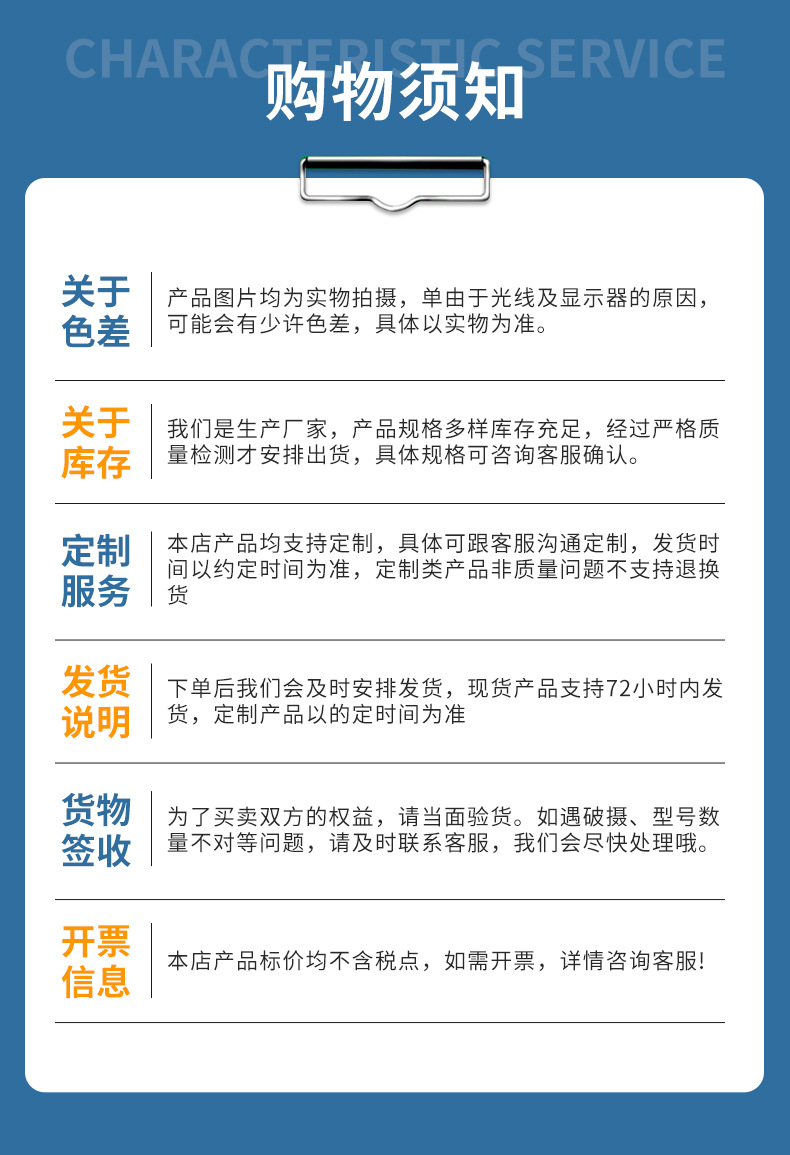 CHARACTERISTIC SERVICE

购物须知

关于色差

产品图片均为实物拍摄，单由于光线及显示器的原因，可能会有少许色差，具体以实物为准。

关于库存

我们是生产厂家，产品规格多样库存充足，经过严格质量检测才安排出货，具体规格可咨询客服确认。

定制服务

本店产品均支持定制，具体可跟客服沟通定制，发货时间以约定时间为准，定制类产品非质量问题不支持退换货

发货说明

下单后我们会及时安排发货，现货产品支持72小时内发货，定制产品以的定时间为准

货物签收

为了买卖双方的权益，请当面验货。如遇破摄、型号数量不对等问题，请及时联系客服，我们会尽快处理哦。

开票信息

本店产品标价均不含税点，如需开票，详情咨询客服!